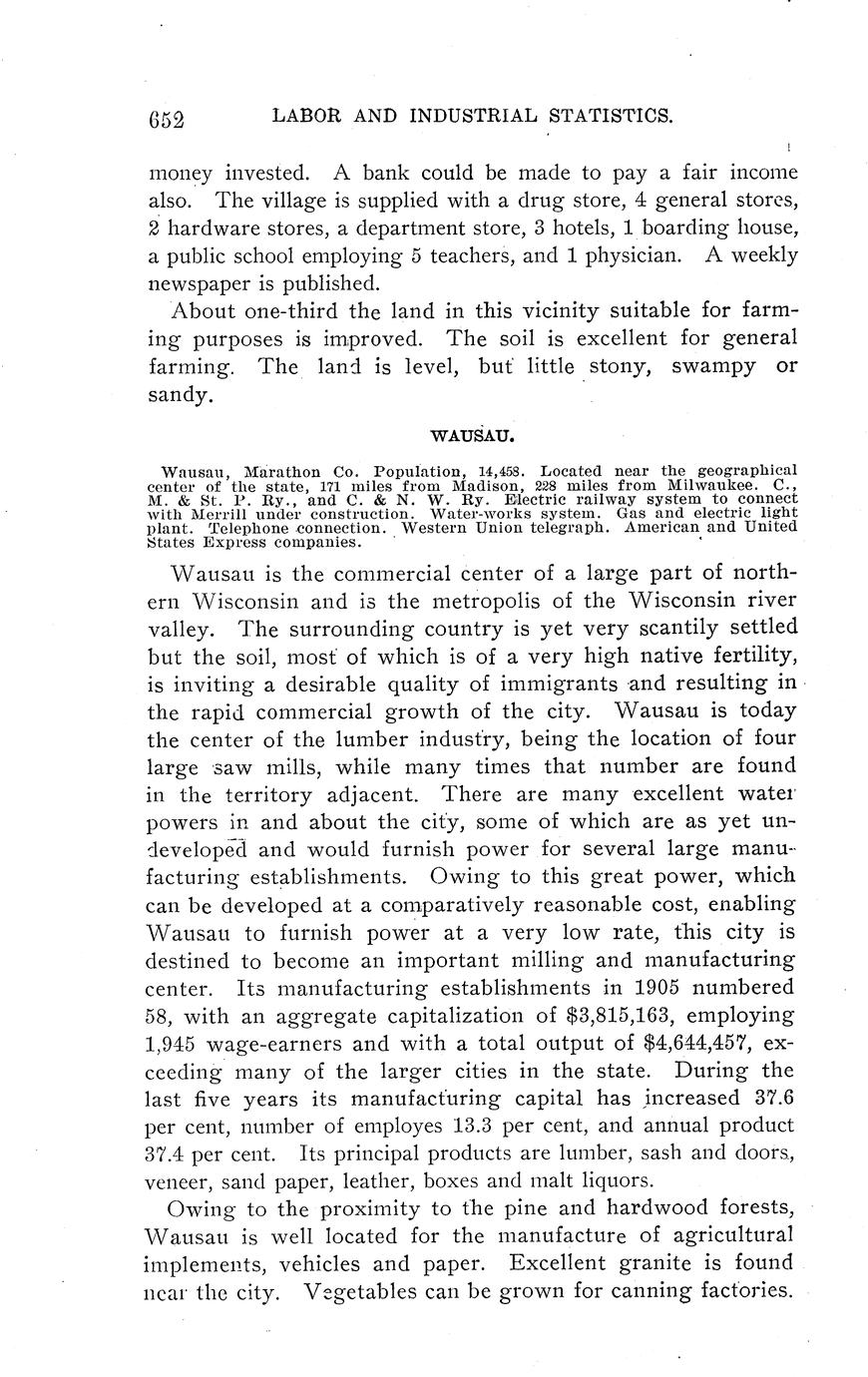 652 LABOR AND INDUSTRIAL STATISTICS.

money invested. A bank could be made to pay a fair income also. The village is supplied with a drug store, 4 general stores, 2 hardware stores, a department store, 3 hotels, 1 boarding house, a public school employing 5 teachers, and 1 physician. A weekly newspaper is published.

About one-third the land in this vicinity suitable for farming purposes is improved. The soil is excellent for general farming. The land is level, but little stony, swampy or sandy.

WAUSAU.

Wausau, Marathon Co. Population, 14,458. Located near the geographical center of the state, 171 miles from Madison, 228 miles from Milwaukee. C., M. & St. P. Ry., and C. & N. W. Ry. Electric railway system to connect with Merrill under construction. Water-works system. Gas and electric light plant. Telephone connection. Western Union telegraph. American and United States Express companies.

Wausau is the commercial center of a large part of northern Wisconsin and is the metropolis of the Wisconsin river valley. The surrounding country is yet very scantily settled but the soil, most of which is of a very high native fertility, is inviting a desirable quality of immigrants and resulting in the rapid commercial growth of the city. Wausau is today the center of the lumber industry, being the location of four large saw mills, while many times that number are found in the territory adjacent. There are many excellent water powers in and about the city, some of which are as yet undeveloped and would furnish power for several large manufacturing establishments. Owing to this great power, which can be developed at a comparatively reasonable cost, enabling Wausau to furnish power at a very low rate, this city is destined to become an important milling and manufacturing center. Its manufacturing establishments in 1905 numbered 58, with an aggregate capitalization of $3,815,163, employing 1,945 wage-earners and with a total output of $4,644,457, exceeding many of the larger cities in the state. During the last five years its manufacturing capital has increased 37.6 per cent, number of employes 13.3 per cent, and annual product 37.4 per cent. Its principal products are lumber, sash and doors, veneer, sand paper, leather, boxes and malt liquors.

Owing to the proximity to the pine and hardwood forests, Wausau is well located for the manufacture of agricultural implements, vehicles and paper. Excellent granite is found near the city. Vegetables can be grown for canning factories.